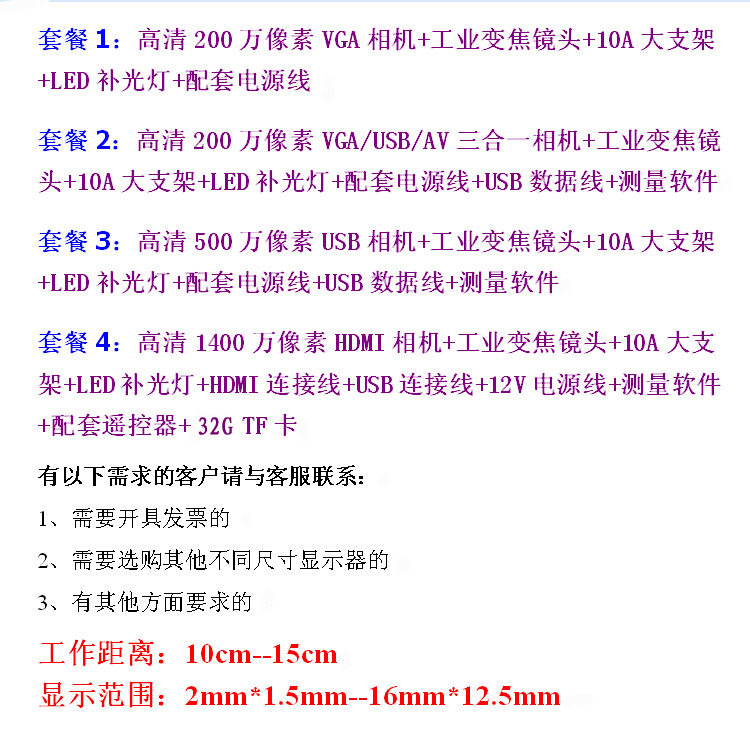 套餐1：高清200万像素VGA相机+工业变焦镜头+10A大支架+LED补光灯+配套电源线

套餐2：高清200万像素VGA/USB/AV三合一相机+工业变焦镜头+10A大支架+LED补光灯+配套电源线+USB数据线+测量软件

套餐3：高清500万像素USB相机+工业变焦镜头+10A大支架+LED补光灯+配套电源线+USB数据线+测量软件

套餐4：高清1400万像素HDMI相机+工业变焦镜头+10A大支架+LED补光灯+HDMI连接线+USB连接线+12V电源线+测量软件+配套遥控器+32G TF卡

有以下需求的客户请与客服联系：

1、需要开具发票的

2、需要选购其他不同尺寸显示器的

3、有其他方面要求的

工作距离：10cm--15cm

显示范围：2mm*1.5mm--16mm*12.5mm